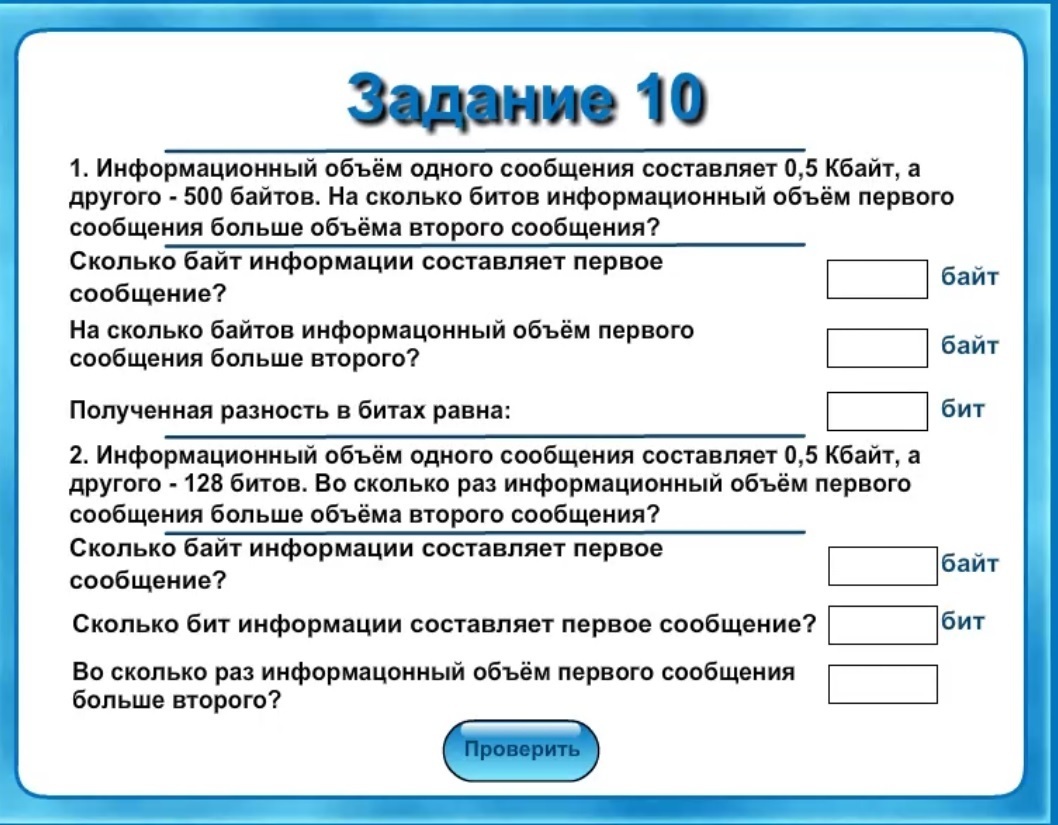 Задание 10

1. Информационный объём одного сообщения составляет 0,5 Кбайт, а другого - 500 байтов. На сколько битов информационный объём первого сообщения больше объёма второго сообщения?

Сколько байт информации составляет первое сообщение? байт

На сколько байтов информацонный объём первого сообщения больше второго? байт

Полученная разность в битах равна: бит

2. Информационный объём одного сообщения составляет 0,5 Кбайт, а другого - 128 битов. Во сколько раз информационный объём первого сообщения больше объёма второго сообщения?

Сколько байт информации составляет первое сообщение? байт

Сколько бит информации составляет первое сообщение? бит

Во сколько раз информацонный объём первого сообщения больше второго?

Проверить